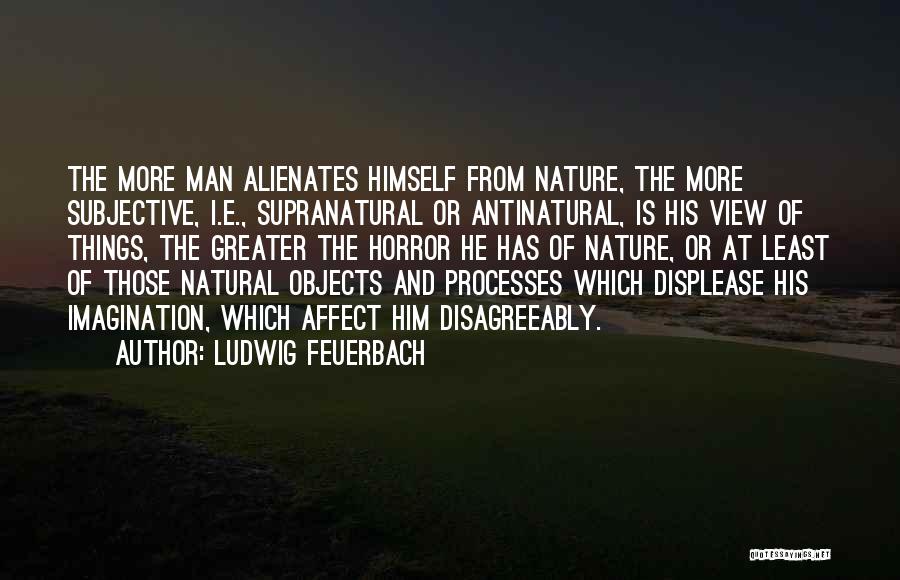 THE MORE MAN ALIENATES HIMSELF FROM NATURE, THE MORE SUBJECTIVE, I.E., SUPRANATURAL OR ANTINATURAL, IS HIS VIEW OF THINGS, THE GREATER THE HORROR HE HAS OF NATURE, OR AT LEAST OF THOSE NATURAL OBJECTS AND PROCESSES WHICH DISPLEASE HIS IMAGINATION, WHICH AFFECT HIM DISAGREEABLY.

AUTHOR: LUDWIG FEUERBACH

QUOTESSAYINGS.NET